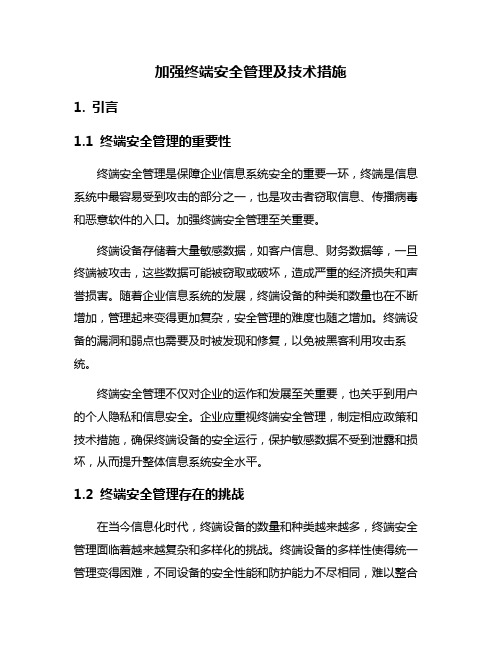 加强终端安全管理及技术措施

1. 引言

1.1 终端安全管理的重要性

终端安全管理是保障企业信息系统安全的重要一环，终端是信息系统中最容易受到攻击的部分之一，也是攻击者窃取信息、传播病毒和恶意软件的入口。加强终端安全管理至关重要。

终端设备存储着大量敏感数据，如客户信息、财务数据等，一旦终端被攻击，这些数据可能被窃取或破坏，造成严重的经济损失和声誉损害。随着企业信息系统的发展，终端设备的种类和数量也在不断增加，管理起来变得更加复杂，安全管理的难度也随之增加。终端设备的漏洞和弱点也需要及时被发现和修复，以免被黑客利用攻击系统。

终端安全管理不仅对企业的运作和发展至关重要，也关乎到用户的个人隐私和信息安全。企业应重视终端安全管理，制定相应政策和技术措施，确保终端设备的安全运行，保护敏感数据不受到泄露和损坏，从而提升整体信息系统安全水平。

1.2 终端安全管理存在的挑战

在当今信息化时代，终端设备的数量和种类越来越多，终端安全管理面临着越来越复杂和多样化的挑战。终端设备的多样性使得统一管理变得困难，不同设备的安全性能和防护能力不尽相同，难以整合